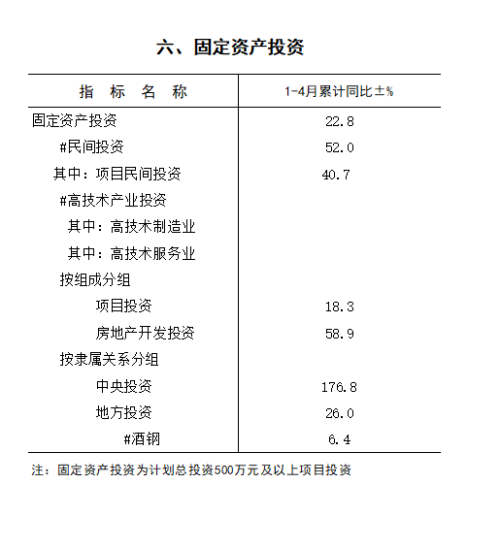 六、固定资产投资

| 指　标　名　称 | 1-4月累计同比±% |
|---|---|
| 固定资产投资 | 22.8 |
| #民间投资 | 52.0 |
| 其中：项目民间投资 | 40.7 |
| #高技术产业投资 | |
| 其中：高技术制造业 | |
| 其中：高技术服务业 | |
| 按组成分组 | |
| 项目投资 | 18.3 |
| 房地产开发投资 | 58.9 |
| 按隶属关系分组 | |
| 中央投资 | 176.8 |
| 地方投资 | 26.0 |
| #酒钢 | 6.4 |

注：固定资产投资为计划总投资500万元及以上项目投资